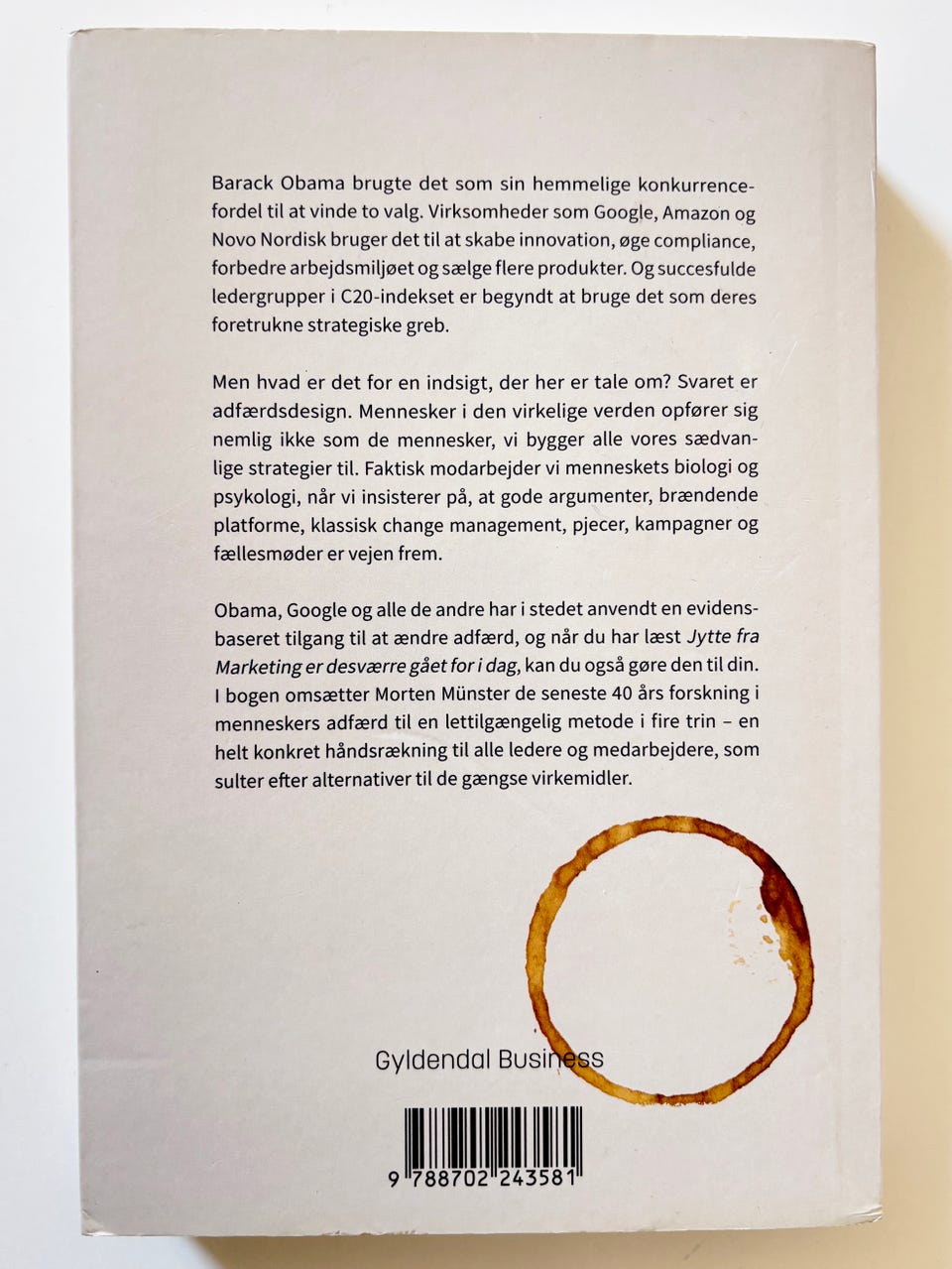 Barack Obama brugte det som sin hemmelige konkurrencefordel til at vinde to valg. Virksomheder som Google, Amazon og Novo Nordisk bruger det til at skabe innovation, øge compliance, forbedre arbejdsmiljøet og sælge flere produkter. Og succesfulde ledergrupper i C20-indekset er begyndt at bruge det som deres foretrukne strategiske greb.

Men hvad er det for en indsigt, der her er tale om? Svaret er adfærdsdesign. Mennesker i den virkelige verden opfører sig nemlig ikke som de mennesker, vi bygger alle vores sædvanlige strategier til. Faktisk modarbejder vi menneskets biologi og psykologi, når vi insisterer på, at gode argumenter, brændende platforme, klassisk change management, pjecer, kampagner og fællesmøder er vejen frem.

Obama, Google og alle de andre har i stedet anvendt en evidensbaseret tilgang til at ændre adfærd, og når du har læst Jytte fra Marketing er desværre gået for i dag, kan du også gøre den til din. I bogen omsætter Morten Münster de seneste 40 års forskning i menneskers adfærd til en lettilgængelig metode i fire trin – en helt konkret håndsrækning til alle ledere og medarbejdere, som sulter efter alternativer til de gængse virkemidler.

Gyldendal Business

9 788702 243581